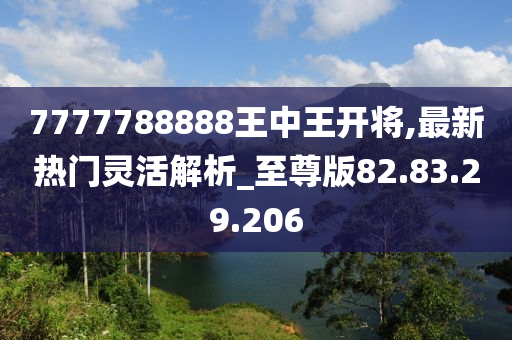 7777788888王中王开将,最新热门灵活解析_至尊版82.83.29.206